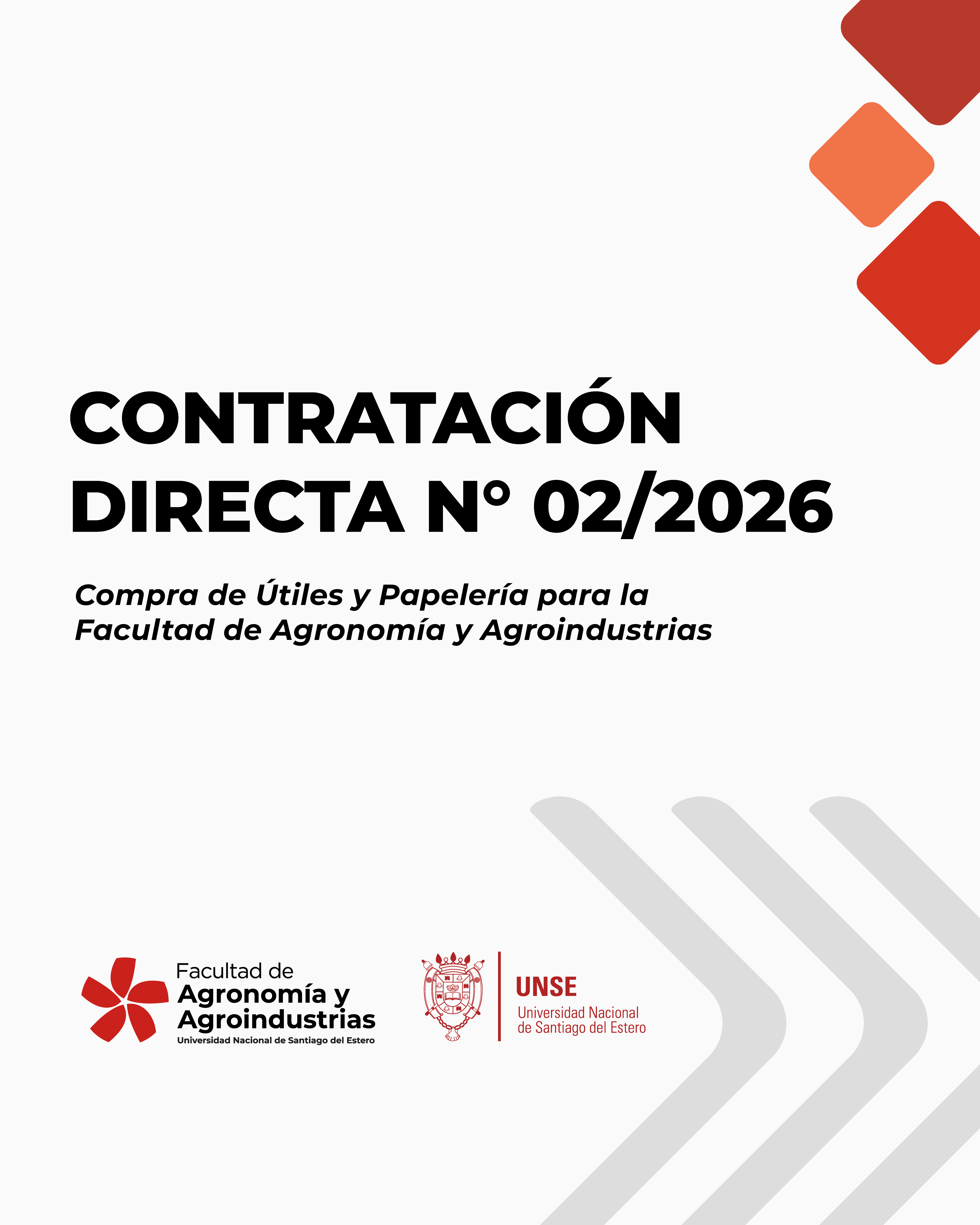 CONTRATACIÓN DIRECTA N° 02/2026

Compra de Útiles y Papelería para la Facultad de Agronomía y Agroindustrias

Facultad de
Agronomía y
Agroindustrias
Universidad Nacional de Santiago del Estero

UNSE
Universidad Nacional
de Santiago del Estero